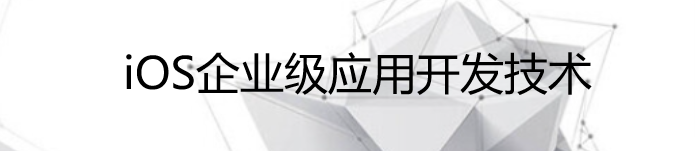 iOS企业级应用开发技术